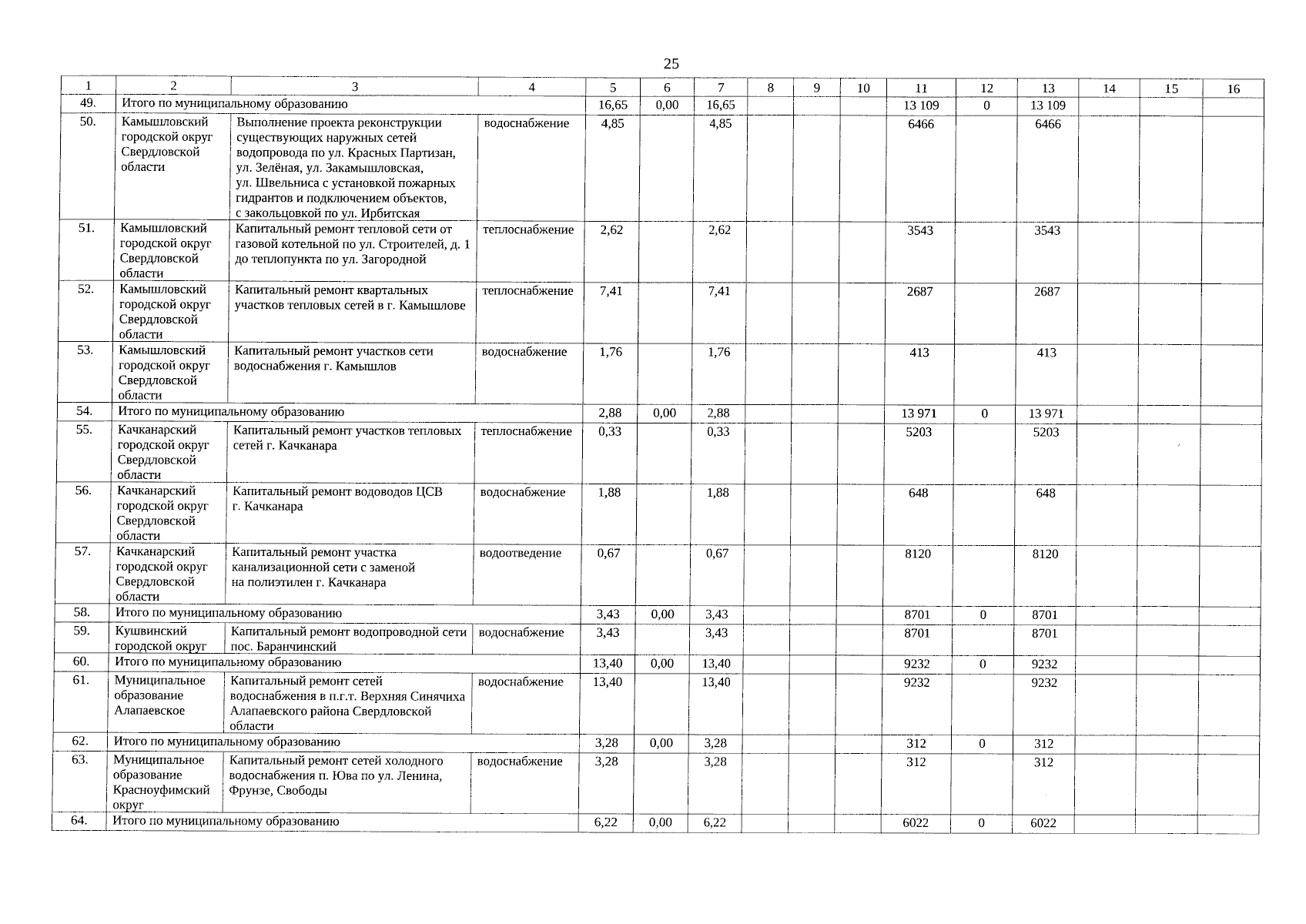 25

| 1 | 2 | 3 | 4 | 5 | 6 | 7 | 8 | 9 | 10 | 11 | 12 | 13 | 14 | 15 | 16 |
|---|---|---|---|---|---|---|---|---|---|---|---|---|---|---|---|
| 49. | Итого по муниципальному образованию | | | 16,65 | 0,00 | 16,65 | | | | 13 109 | 0 | 13 109 | | | |
| 50. | Камышловский городской округ Свердловской области | Выполнение проекта реконструкции существующих наружных сетей водопровода по ул. Красных Партизан, ул. Зелёная, ул. Закамышловская, ул. Швельниса с установкой пожарных гидрантов и подключением объектов, с закольцовкой по ул. Ирбитская | водоснабжение | 4,85 | | 4,85 | | | | 6466 | | 6466 | | | |
| 51. | Камышловский городской округ Свердловской области | Капитальный ремонт тепловой сети от газовой котельной по ул. Строителей, д. 1 до теплопункта по ул. Загородной | теплоснабжение | 2,62 | | 2,62 | | | | 3543 | | 3543 | | | |
| 52. | Камышловский городской округ Свердловской области | Капитальный ремонт квартальных участков тепловых сетей в г. Камышлове | теплоснабжение | 7,41 | | 7,41 | | | | 2687 | | 2687 | | | |
| 53. | Камышловский городской округ Свердловской области | Капитальный ремонт участков сети водоснабжения г. Камышлов | водоснабжение | 1,76 | | 1,76 | | | | 413 | | 413 | | | |
| 54. | Итого по муниципальному образованию | | | 2,88 | 0,00 | 2,88 | | | | 13 971 | 0 | 13 971 | | | |
| 55. | Качканарский городской округ Свердловской области | Капитальный ремонт участков тепловых сетей г. Качканара | теплоснабжение | 0,33 | | 0,33 | | | | 5203 | | 5203 | | | |
| 56. | Качканарский городской округ Свердловской области | Капитальный ремонт водоводов ЦСВ г. Качканара | водоснабжение | 1,88 | | 1,88 | | | | 648 | | 648 | | | |
| 57. | Качканарский городской округ Свердловской области | Капитальный ремонт участка канализационной сети с заменой на полиэтилен г. Качканара | водоотведение | 0,67 | | 0,67 | | | | 8120 | | 8120 | | | |
| 58. | Итого по муниципальному образованию | | | 3,43 | 0,00 | 3,43 | | | | 8701 | 0 | 8701 | | | |
| 59. | Кушвинский городской округ | Капитальный ремонт водопроводной сети пос. Баранчинский | водоснабжение | 3,43 | | 3,43 | | | | 8701 | | 8701 | | | |
| 60. | Итого по муниципальному образованию | | | 13,40 | 0,00 | 13,40 | | | | 9232 | 0 | 9232 | | | |
| 61. | Муниципальное образование Алапаевское | Капитальный ремонт сетей водоснабжения в п.г.т. Верхняя Синячиха Алапаевского района Свердловской области | водоснабжение | 13,40 | | 13,40 | | | | 9232 | | 9232 | | | |
| 62. | Итого по муниципальному образованию | | | 3,28 | 0,00 | 3,28 | | | | 312 | 0 | 312 | | | |
| 63. | Муниципальное образование Красноуфимский округ | Капитальный ремонт сетей холодного водоснабжения п. Юва по ул. Ленина, Фрунзе, Свободы | водоснабжение | 3,28 | | 3,28 | | | | 312 | | 312 | | | |
| 64. | Итого по муниципальному образованию | | | 6,22 | 0,00 | 6,22 | | | | 6022 | 0 | 6022 | | | |